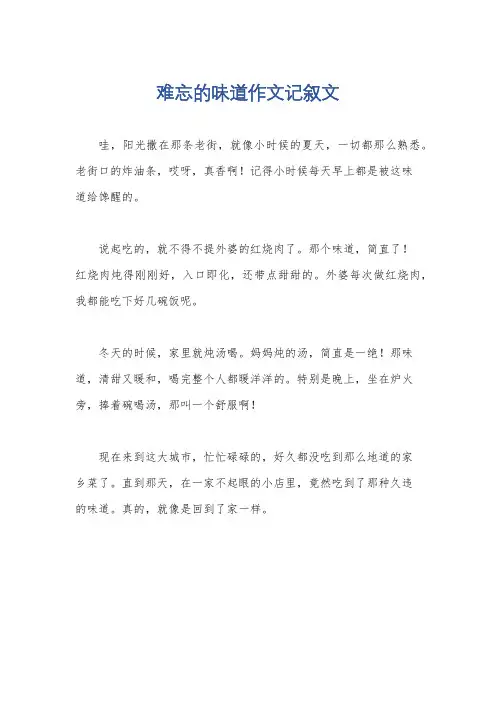 难忘的味道作文记叙文

哇，阳光撒在那条老街，就像小时候的夏天，一切都那么熟悉。老街口的炸油条，哎呀，真香啊！记得小时候每天早上都是被这味道给馋醒的。

说起吃的，就不得不提外婆的红烧肉了。那个味道，简直了！红烧肉炖得刚刚好，入口即化，还带点甜甜的。外婆每次做红烧肉，我都能吃下好几碗饭呢。

冬天的时候，家里就炖汤喝。妈妈炖的汤，简直是一绝！那味道，清甜又暖和，喝完整个人都暖洋洋的。特别是晚上，坐在炉火旁，捧着碗喝汤，那叫一个舒服啊！

现在来到这大城市，忙忙碌碌的，好久都没吃到那么地道的家乡菜了。直到那天，在一家不起眼的小店里，竟然吃到了那种久违的味道。真的，就像是回到了家一样。